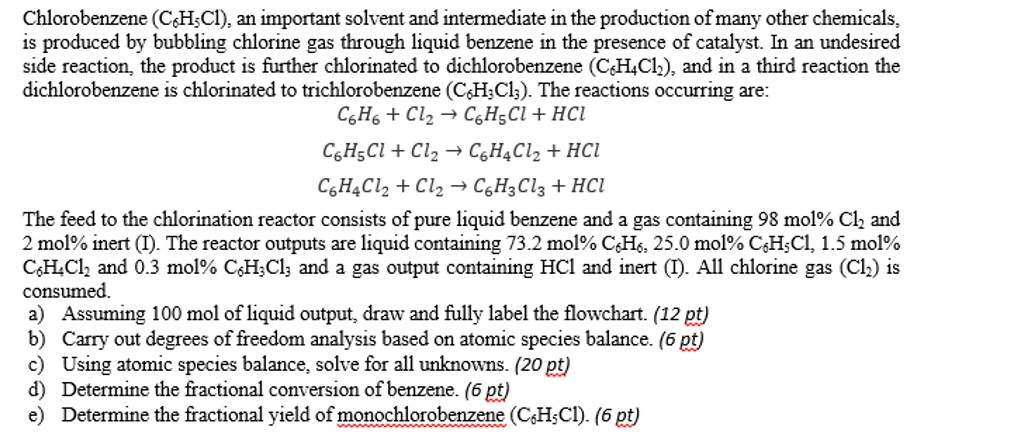 Chlorobenzene ($C_6H_5Cl$), an important solvent and intermediate in the production of many other chemicals, is produced by bubbling chlorine gas through liquid benzene in the presence of catalyst. In an undesired side reaction, the product is further chlorinated to dichlorobenzene ($C_6H_4Cl_2$), and in a third reaction the dichlorobenzene is chlorinated to trichlorobenzene ($C_6H_3Cl_3$). The reactions occurring are:

$C_6H_6 + Cl_2 \rightarrow C_6H_5Cl + HCl$

$C_6H_5Cl + Cl_2 \rightarrow C_6H_4Cl_2 + HCl$

$C_6H_4Cl_2 + Cl_2 \rightarrow C_6H_3Cl_3 + HCl$

The feed to the chlorination reactor consists of pure liquid benzene and a gas containing 98 mol% $Cl_2$ and 2 mol% inert (I). The reactor outputs are liquid containing 73.2 mol% $C_6H_6$, 25.0 mol% $C_6H_5Cl$, 1.5 mol% $C_6H_4Cl_2$ and 0.3 mol% $C_6H_3Cl_3$ and a gas output containing HCl and inert (I). All chlorine gas ($Cl_2$) is consumed.

a) Assuming 100 mol of liquid output, draw and fully label the flowchart. (12 pt)
b) Carry out degrees of freedom analysis based on atomic species balance. (6 pt)
c) Using atomic species balance, solve for all unknowns. (20 pt)
d) Determine the fractional conversion of benzene. (6 pt)
e) Determine the fractional yield of monochlorobenzene ($C_6H_5Cl$). (6 pt)